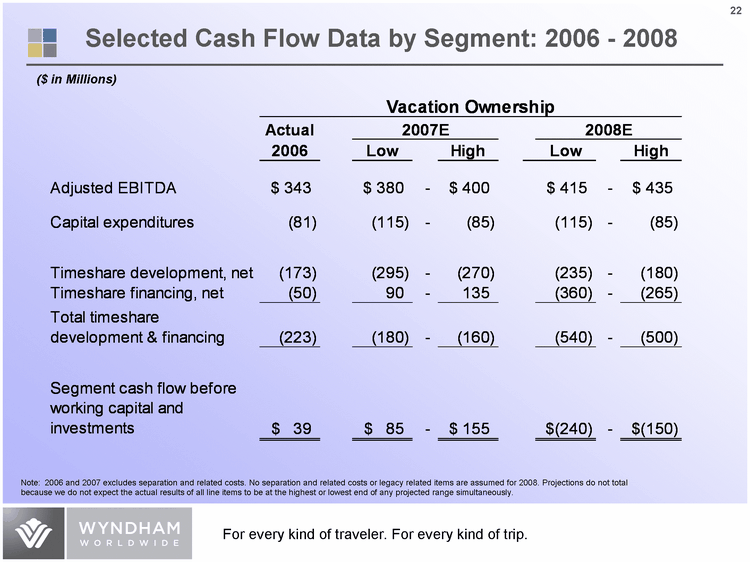 22

Selected Cash Flow Data by Segment: 2006 - 2008

($ in Millions)

Vacation Ownership

| | Actual 2006 | 2007E Low | | 2007E High | 2008E Low | | 2008E High |
|---|---|---|---|---|---|---|---|
| Adjusted EBITDA | \$ 343 | \$ 380 | - | \$ 400 | \$ 415 | - | \$ 435 |
| Capital expenditures | (81) | (115) | - | (85) | (115) | - | (85) |
| Timeshare development, net | (173) | (295) | - | (270) | (235) | - | (180) |
| Timeshare financing, net | (50) | 90 | - | 135 | (360) | - | (265) |
| Total timeshare development & financing | (223) | (180) | - | (160) | (540) | - | (500) |
| Segment cash flow before working capital and investments | \$ 39 | \$ 85 | - | \$ 155 | \$(240) | - | \$(150) |

Note: 2006 and 2007 excludes separation and related costs. No separation and related costs or legacy related items are assumed for 2008. Projections do not total because we do not expect the actual results of all line items to be at the highest or lowest end of any projected range simultaneously.

WYNDHAM WORLDWIDE

For every kind of traveler. For every kind of trip.